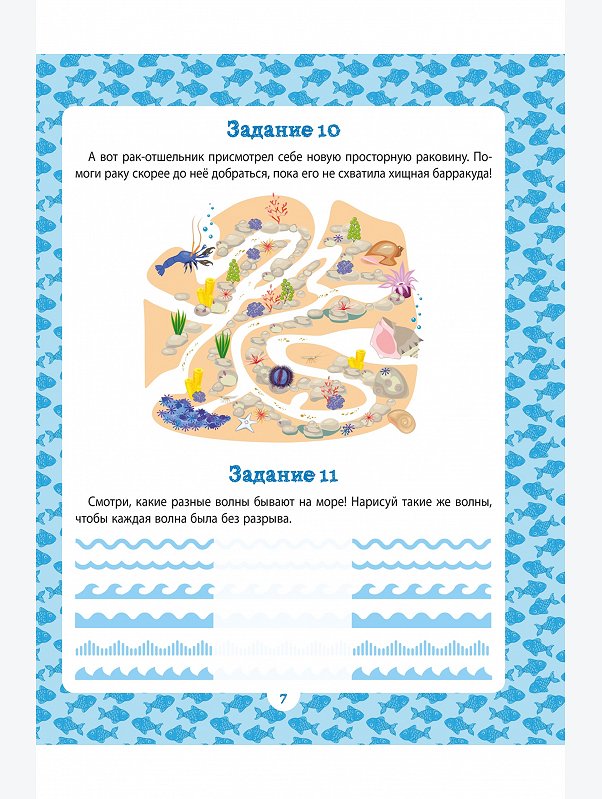 Задание 10

А вот рак-отшельник присмотрел себе новую просторную раковину. Помоги раку скорее до неё добраться, пока его не схватила хищная барракуда!

Задание 11

Смотри, какие разные волны бывают на море! Нарисуй такие же волны, чтобы каждая волна была без разрыва.

7